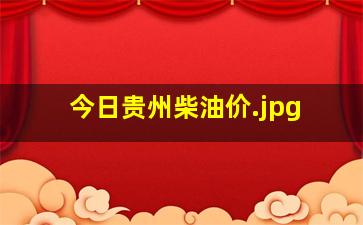 今日贵州柴油价.jpg